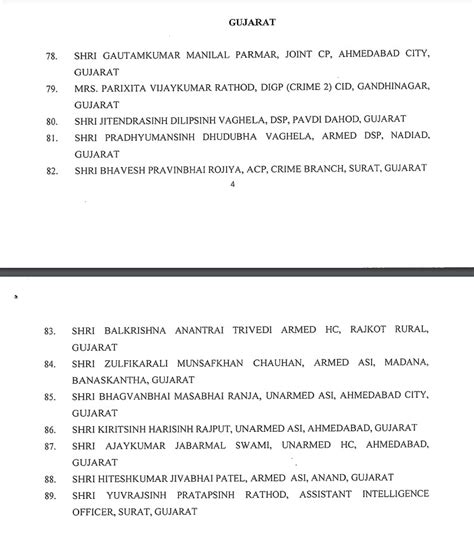 GUJARAT

78. SHRI GAUTAMKUMAR MANILAL PARMAR, JOINT CP, AHMEDABAD CITY, GUJARAT

79. MRS. PARIXITA VIJAYKUMAR RATHOD, DIGP (CRIME 2) CID, GANDHINAGAR, GUJARAT

80. SHRI JITENDRASINH DILIPSINH VAGHELA, DSP, PAVDI DAHOD, GUJARAT

81. SHRI PRADHYUMANSINH DHUDUBHA VAGHELA, ARMED DSP, NADIAD, GUJARAT

82. SHRI BHAVESH PRAVINBHAI ROJIYA, ACP, CRIME BRANCH, SURAT, GUJARAT

4

83. SHRI BALKRISHNA ANANTRAI TRIVEDI ARMED HC, RAJKOT RURAL, GUJARAT

84. SHRI ZULFIKARALI MUNSAFKHAN CHAUHAN, ARMED ASI, MADANA, BANASKANTHA, GUJARAT

85. SHRI BHAGVANBHAI MASABHAI RANJA, UNARMED ASI, AHMEDABAD CITY, GUJARAT

86. SHRI KIRITSINH HARISINH RAJPUT, UNARMED ASI, AHMEDABAD, GUJARAT

87. SHRI AJAYKUMAR JABARMAL SWAMI, UNARMED HC, AHMEDABAD, GUJARAT

88. SHRI HITESHKUMAR JIVABHAI PATEL, ARMED ASI, ANAND, GUJARAT

89. SHRI YUVRAJSINH PRATAPSINH RATHOD, ASSISTANT INTELLIGENCE OFFICER, SURAT, GUJARAT